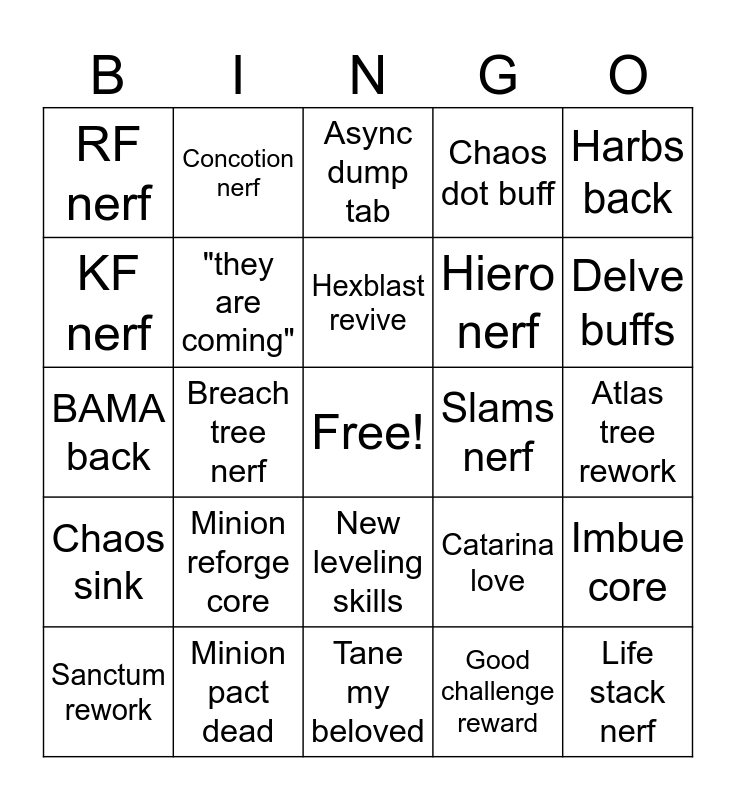 | B | I | N | G | O |
|---|---|---|---|---|
| RF nerf | Concotion nerf | Async dump tab | Chaos dot buff | Harbs back |
| KF nerf | "they are coming" | Hexblast revive | Hiero nerf | Delve buffs |
| BAMA back | Breach tree nerf | Free! | Slams nerf | Atlas tree rework |
| Chaos sink | Minion reforge core | New leveling skills | Catarina love | Imbue core |
| Sanctum rework | Minion pact dead | Tane my beloved | Good challenge reward | Life stack nerf |